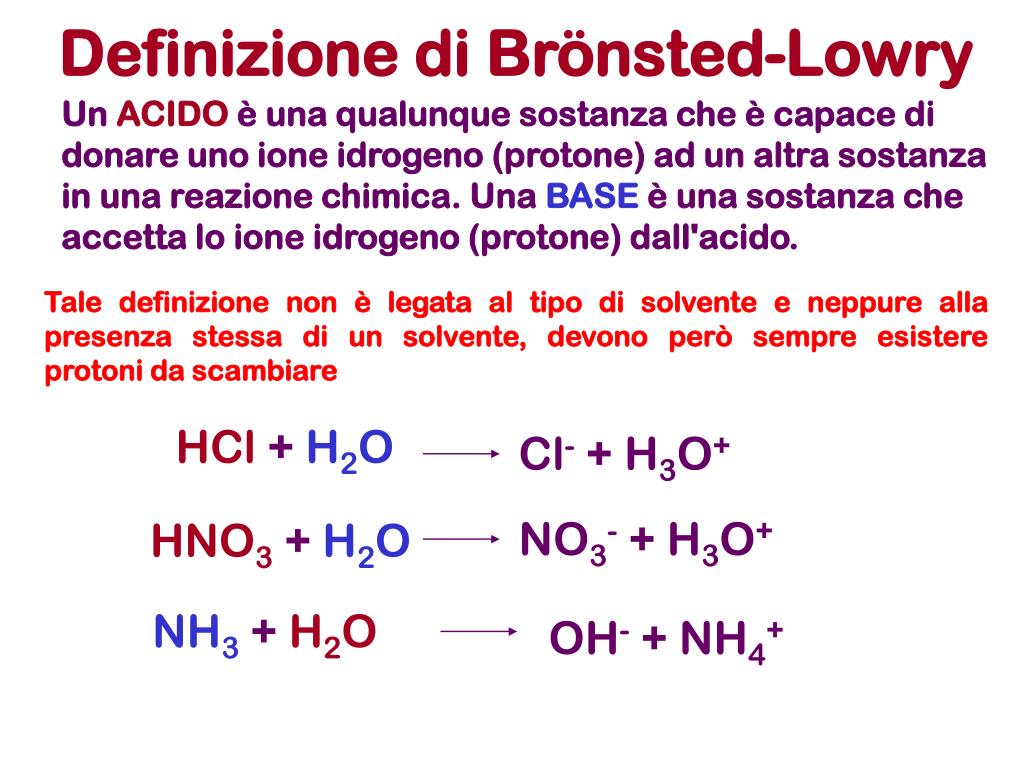 Definizione di Brönsted-Lowry

Un ACIDO è una qualunque sostanza che è capace di donare uno ione idrogeno (protone) ad un altra sostanza in una reazione chimica. Una BASE è una sostanza che accetta lo ione idrogeno (protone) dall'acido.

Tale definizione non è legata al tipo di solvente e neppure alla presenza stessa di un solvente, devono però sempre esistere protoni da scambiare

$HCl + H_2O \longrightarrow Cl^- + H_3O^+$

$HNO_3 + H_2O \longrightarrow NO_3^- + H_3O^+$

$NH_3 + H_2O \longrightarrow OH^- + NH_4^+$